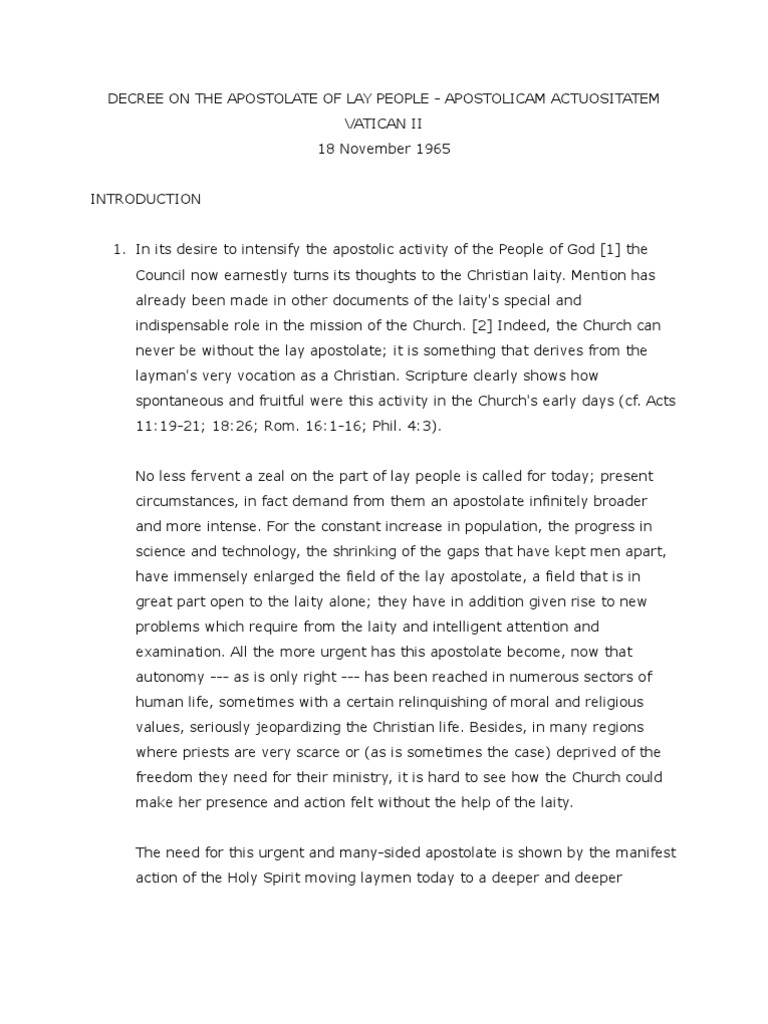 DECREE ON THE APOSTOLATE OF LAY PEOPLE - APOSTOLICAM ACTUOSITATEM
VATICAN II
18 November 1965

INTRODUCTION

1. In its desire to intensify the apostolic activity of the People of God [1] the Council now earnestly turns its thoughts to the Christian laity. Mention has already been made in other documents of the laity's special and indispensable role in the mission of the Church. [2] Indeed, the Church can never be without the lay apostolate; it is something that derives from the layman's very vocation as a Christian. Scripture clearly shows how spontaneous and fruitful were this activity in the Church's early days (cf. Acts 11:19-21; 18:26; Rom. 16:1-16; Phil. 4:3).

No less fervent a zeal on the part of lay people is called for today; present circumstances, in fact demand from them an apostolate infinitely broader and more intense. For the constant increase in population, the progress in science and technology, the shrinking of the gaps that have kept men apart, have immensely enlarged the field of the lay apostolate, a field that is in great part open to the laity alone; they have in addition given rise to new problems which require from the laity and intelligent attention and examination. All the more urgent has this apostolate become, now that autonomy --- as is only right --- has been reached in numerous sectors of human life, sometimes with a certain relinquishing of moral and religious values, seriously jeopardizing the Christian life. Besides, in many regions where priests are very scarce or (as is sometimes the case) deprived of the freedom they need for their ministry, it is hard to see how the Church could make her presence and action felt without the help of the laity.

The need for this urgent and many-sided apostolate is shown by the manifest action of the Holy Spirit moving laymen today to a deeper and deeper